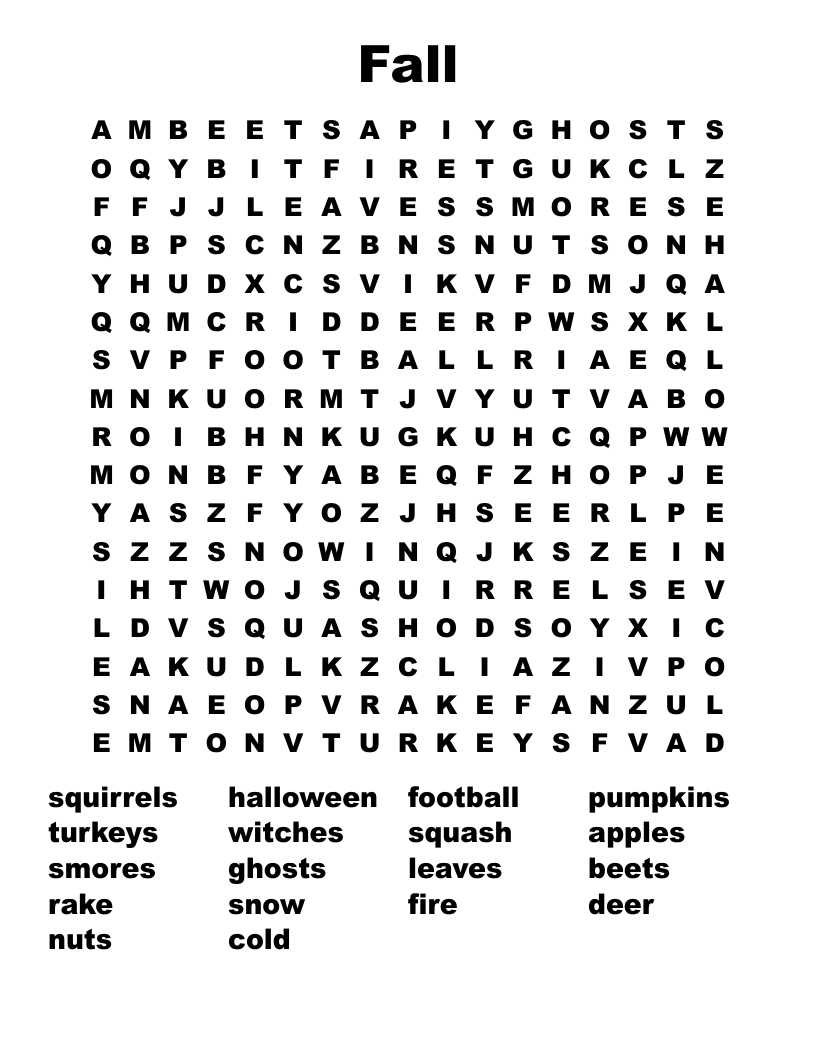 Fall

A M B E E T S A P I Y G H O S T S
O Q Y B I T F I R E T G U K C L Z
F F J J L E A V E S S M O R E S E
Q B P S C N Z B N S N U T S O N H
Y H U D X C S V I K V F D M J Q A
Q Q M C R I D D E E R P W S X K L
S V P F O O T B A L L R I A E Q L
M N K U O R M T J V Y U T V A B O
R O I B H N K U G K U H C Q P W W
M O N B F Y A B E Q F Z H O P J E
Y A S Z F Y O Z J H S E E R L P E
S Z Z S N O W I N Q J K S Z E I N
I H T W O J S Q U I R R E L S E V
L D V S Q U A S H O D S O Y X I C
E A K U D L K Z C L I A Z I V P O
S N A E O P V R A K E F A N Z U L
E M T O N V T U R K E Y S F V A D

squirrels
turkeys
smores
rake
nuts

halloween
witches
ghosts
snow
cold

football
squash
leaves
fire

pumpkins
apples
beets
deer